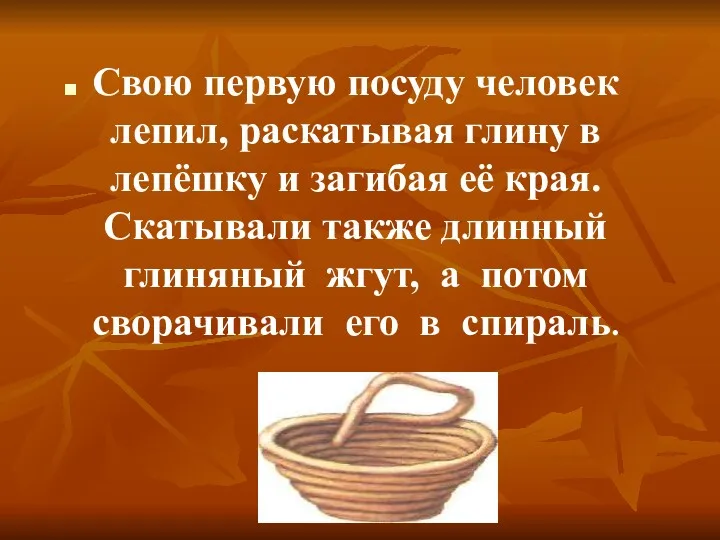 Свою первую посуду человек лепил, раскатывая глину в лепёшку и загибая её края. Скатывали также длинный глиняный жгут, а потом сворачивали его в спираль.